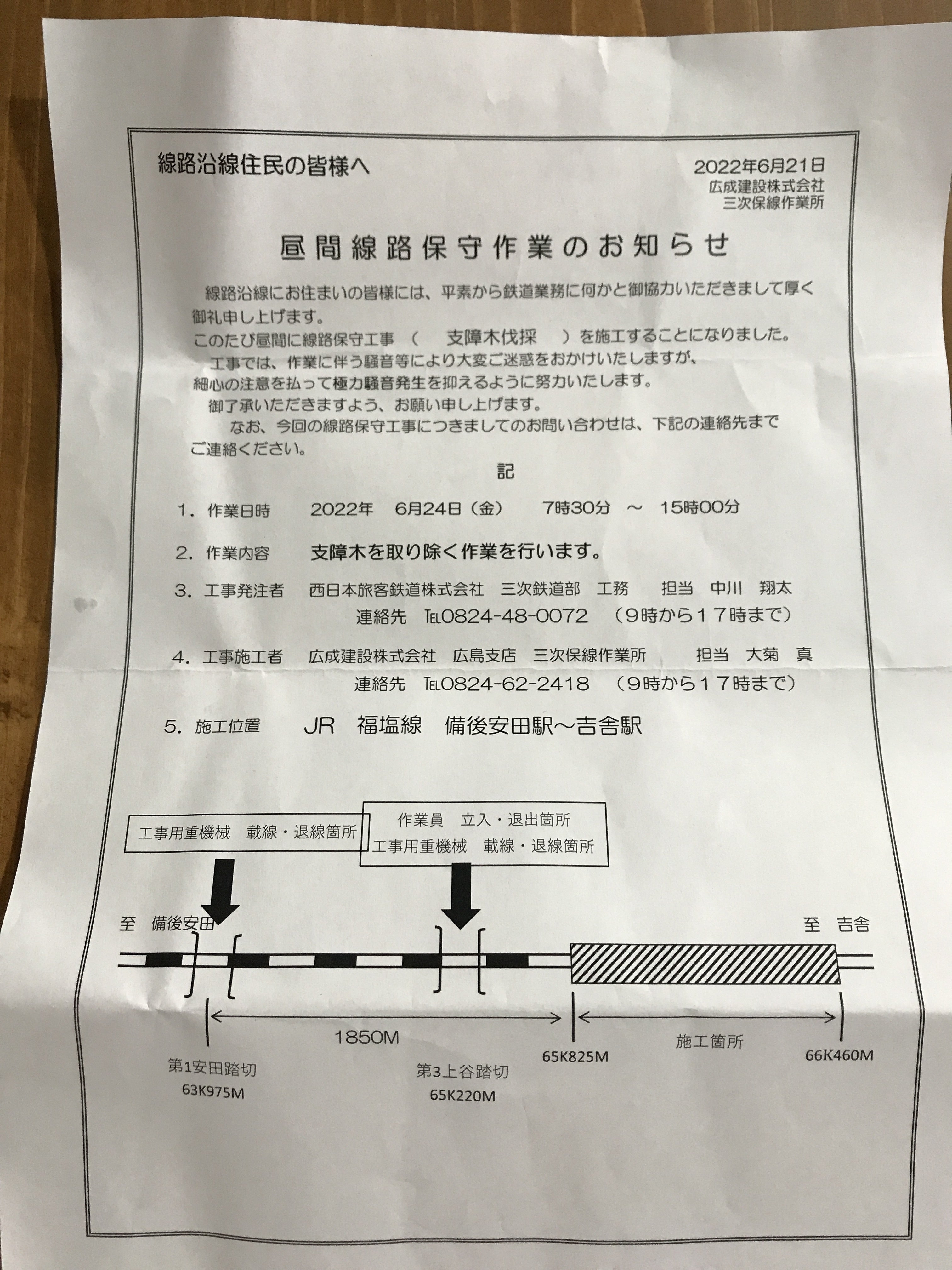 線路沿線住民の皆様へ

2022年6月21日
広成建設株式会社
三次保線作業所

昼間線路保守作業のお知らせ

線路沿線にお住まいの皆様には、平素から鉄道業務に何かと御協力いただきまして厚く御礼申し上げます。
このたび昼間に線路保守工事（　支障木伐採　）を施工することになりました。
工事では、作業に伴う騒音等により大変ご迷惑をおかけいたしますが、細心の注意を払って極力騒音発生を抑えるように努力いたします。
御了承いただきますよう、お願い申し上げます。
なお、今回の線路保守工事につきましてのお問い合わせは、下記の連絡先までご連絡ください。

記

1．作業日時　2022年　6月24日（金）　7時30分 ～ 15時00分

2．作業内容　支障木を取り除く作業を行います。

3．工事発注者　西日本旅客鉄道株式会社　三次鉄道部　工務　担当　中川　翔太
連絡先　TEL0824-48-0072　（9時から17時まで）

4．工事施工者　広成建設株式会社　広島支店　三次保線作業所　担当　大菊　真
連絡先　TEL0824-62-2418　（9時から17時まで）

5．施工位置　JR　福塩線　備後安田駅～吉舎駅

工事用重機械　載線・退線箇所

作業員　立入・退出箇所
工事用重機械　載線・退線箇所

至　備後安田

至　吉舎

1850M

施工箇所

第1安田踏切
63K975M

第3上谷踏切
65K220M

65K825M

66K460M